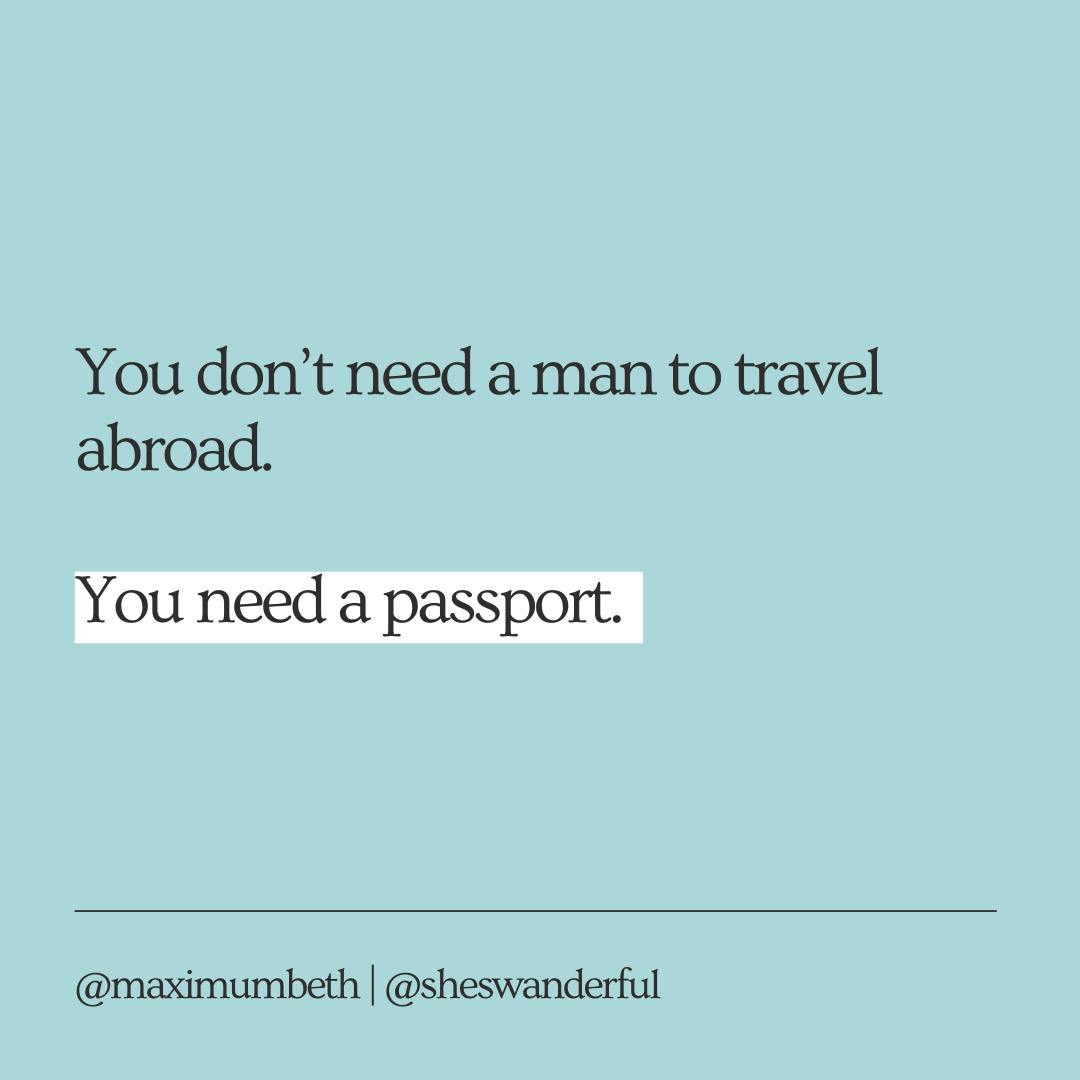 You don’t need a man to travel abroad.

You need a passport.

@maximumbeth | @sheswanderful